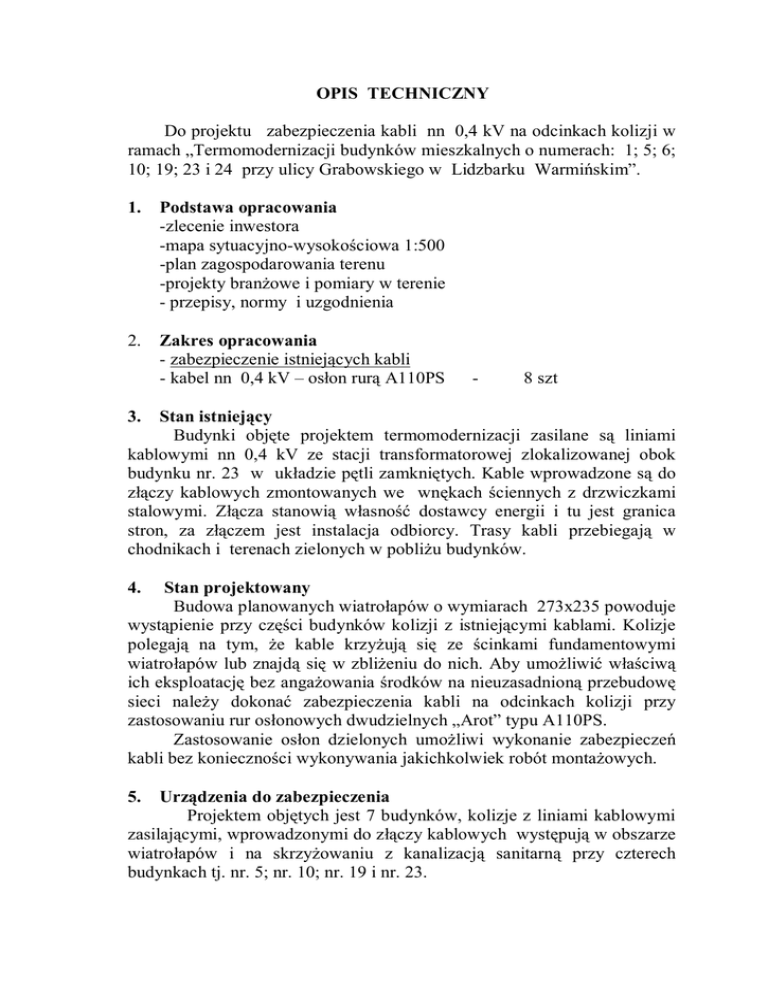 OPIS TECHNICZNY

Do projektu zabezpieczenia kabli nn 0,4 kV na odcinkach kolizji w ramach „Termomodernizacji budynków mieszkalnych o numerach: 1; 5; 6; 10; 19; 23 i 24 przy ulicy Grabowskiego w Lidzbarku Warmińskim”.

1. Podstawa opracowania
-zlecenie inwestora
-mapa sytuacyjno-wysokościowa 1:500
-plan zagospodarowania terenu
-projekty branżowe i pomiary w terenie
- przepisy, normy i uzgodnienia

2. Zakres opracowania
- zabezpieczenie istniejących kabli
- kabel nn 0,4 kV – osłon rurą A110PS - 8 szt

3. Stan istniejący
Budynki objęte projektem termomodernizacji zasilane są liniami kablowymi nn 0,4 kV ze stacji transformatorowej zlokalizowanej obok budynku nr. 23 w układzie pętli zamkniętych. Kable wprowadzone są do złączy kablowych zmontowanych we wnękach ściennych z drzwiczkami stalowymi. Złącza stanowią własność dostawcy energii i tu jest granica stron, za złączem jest instalacja odbiorcy. Trasy kabli przebiegają w chodnikach i terenach zielonych w pobliżu budynków.

4. Stan projektowany
Budowa planowanych wiatrołapów o wymiarach 273x235 powoduje wystąpienie przy części budynków kolizji z istniejącymi kablami. Kolizje polegają na tym, że kable krzyżują się ze ścinkami fundamentowymi wiatrołapów lub znajdą się w zbliżeniu do nich. Aby umożliwić właściwą ich eksploatację bez angażowania środków na nieuzasadnioną przebudowę sieci należy dokonać zabezpieczenia kabli na odcinkach kolizji przy zastosowaniu rur osłonowych dwudzielnych „Arot” typu A110PS.
Zastosowanie osłon dzielonych umożliwi wykonanie zabezpieczeń kabli bez konieczności wykonywania jakichkolwiek robót montażowych.

5. Urządzenia do zabezpieczenia
Projektem objętych jest 7 budynków, kolizje z liniami kablowymi zasilającymi, wprowadzonymi do złączy kablowych występują w obszarze wiatrołapów i na skrzyżowaniu z kanalizacją sanitarną przy czterech budynkach tj. nr. 5; nr. 10; nr. 19 i nr. 23.